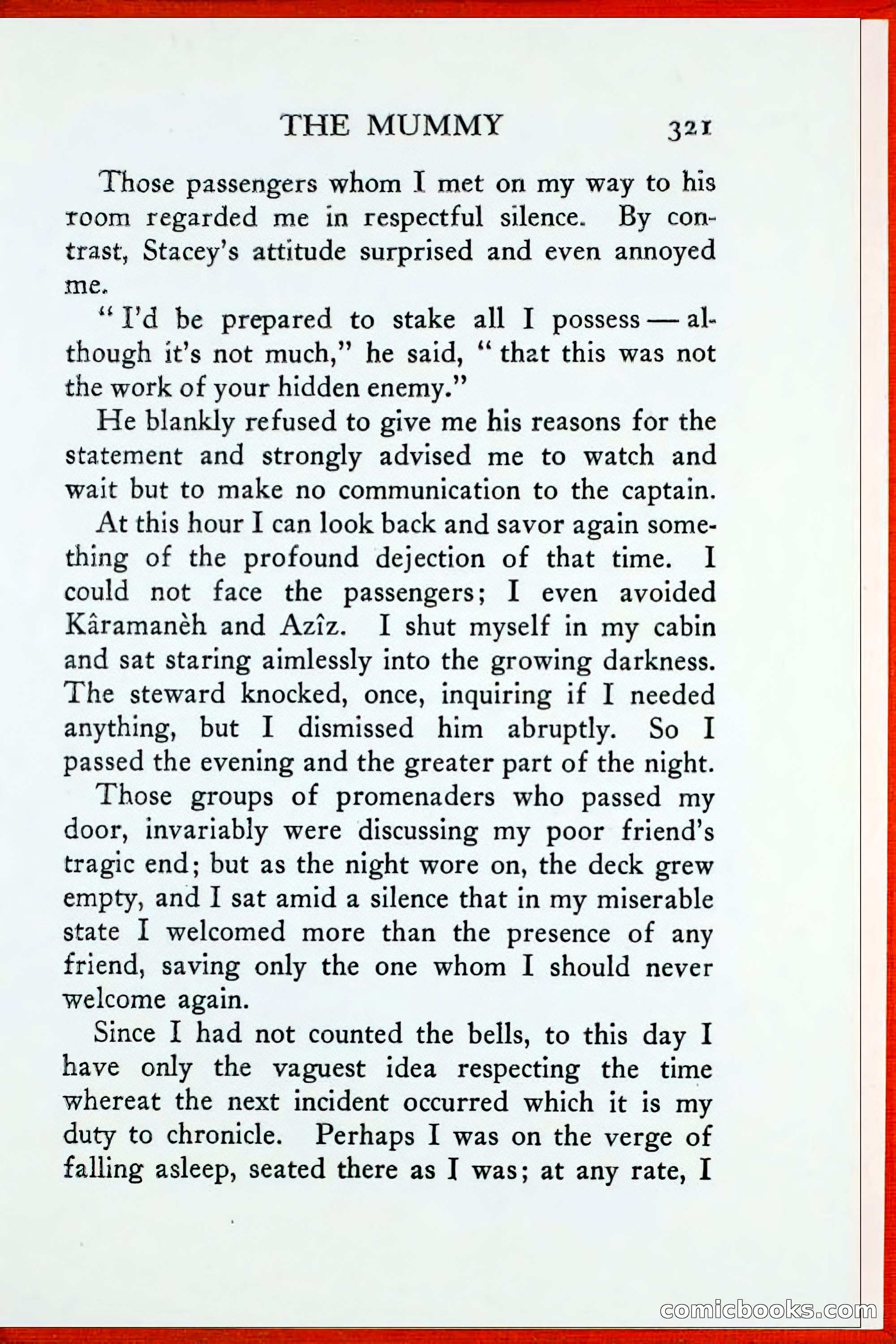 THE MUMMY 321

Those passengers whom I met on my way to his room regarded me in respectful silence. By contrast, Stacey's attitude surprised and even annoyed me.

"I'd be prepared to stake all I possess — although it's not much," he said, "that this was not the work of your hidden enemy."

He blankly refused to give me his reasons for the statement and strongly advised me to watch and wait but to make no communication to the captain.

At this hour I can look back and savor again something of the profound dejection of that time. I could not face the passengers; I even avoided Kâramanèh and Azîz. I shut myself in my cabin and sat staring aimlessly into the growing darkness. The steward knocked, once, inquiring if I needed anything, but I dismissed him abruptly. So I passed the evening and the greater part of the night.

Those groups of promenaders who passed my door, invariably were discussing my poor friend's tragic end; but as the night wore on, the deck grew empty, and I sat amid a silence that in my miserable state I welcomed more than the presence of any friend, saving only the one whom I should never welcome again.

Since I had not counted the bells, to this day I have only the vaguest idea respecting the time whereat the next incident occurred which it is my duty to chronicle. Perhaps I was on the verge of falling asleep, seated there as I was; at any rate, I

comicbooks.com